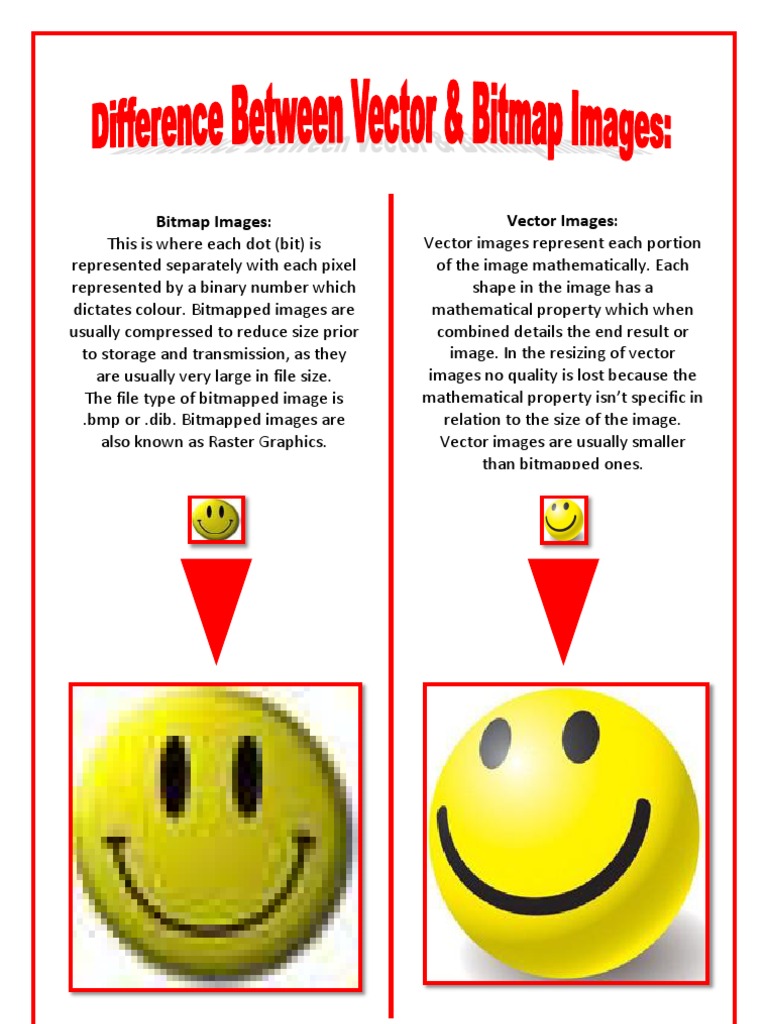 Difference Between Vector & Bitmap Images:

Bitmap Images:
This is where each dot (bit) is represented separately with each pixel represented by a binary number which dictates colour. Bitmapped images are usually compressed to reduce size prior to storage and transmission, as they are usually very large in file size. The file type of bitmapped image is .bmp or .dib. Bitmapped images are also known as Raster Graphics.

Vector Images:
Vector images represent each portion of the image mathematically. Each shape in the image has a mathematical property which when combined details the end result or image. In the resizing of vector images no quality is lost because the mathematical property isn't specific in relation to the size of the image. Vector images are usually smaller than bitmapped ones.